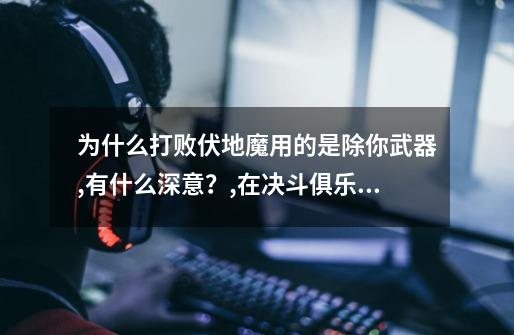 为什么打败伏地魔用的是除你武器,有什么深意？,在决斗俱乐...